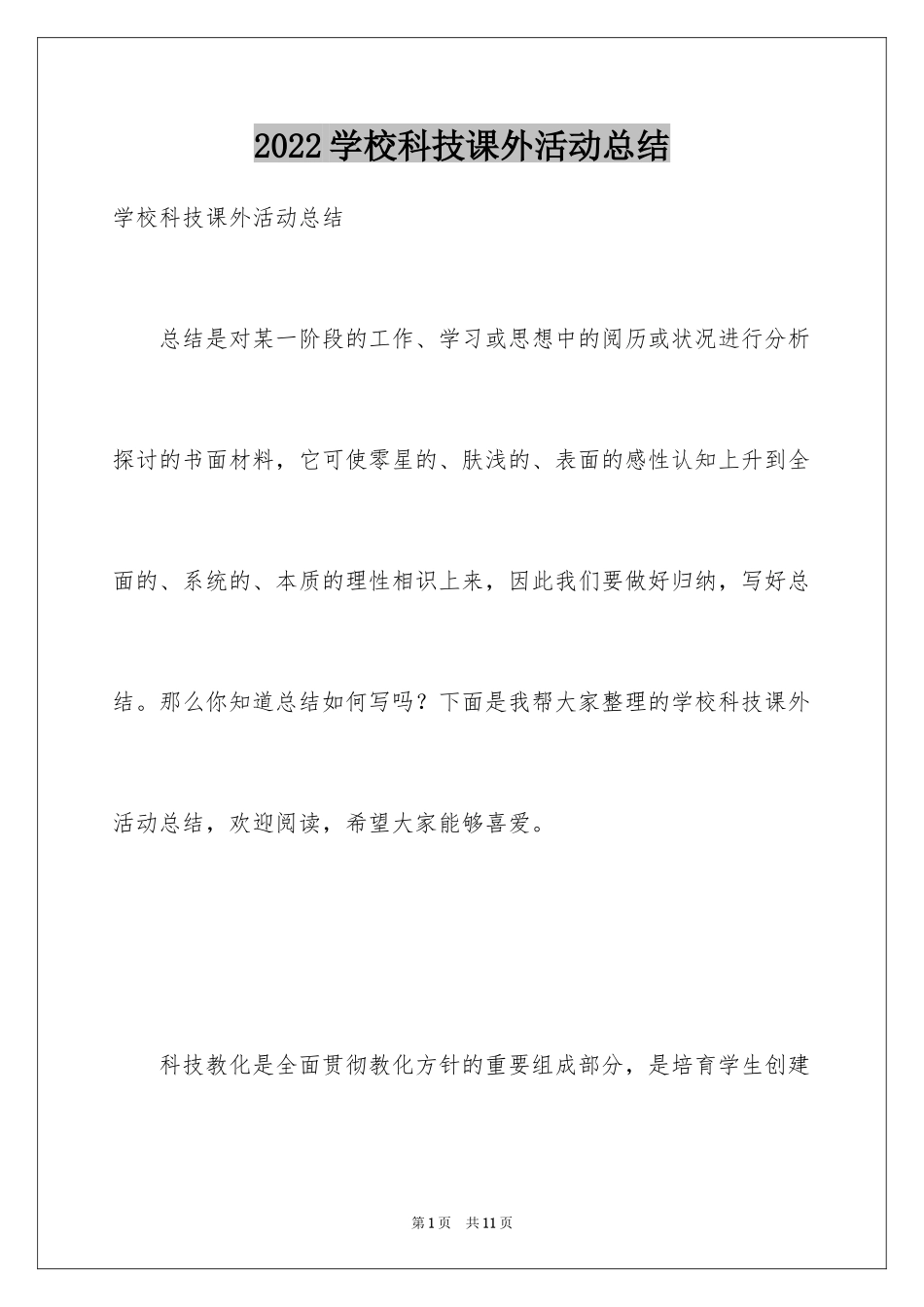 2022学校科技课外活动总结

学校科技课外活动总结

总结是对某一阶段的工作、学习或思想中的阅历或状况进行分析探讨的书面材料，它可使零星的、肤浅的、表面的感性认知上升到全面的、系统的、本质的理性相识上来，因此我们要做好归纳，写好总结。那么你知道总结如何写吗？下面是我帮大家整理的学校科技课外活动总结，欢迎阅读，希望大家能够喜爱。

科技教化是全面贯彻教化方针的重要组成部分，是培育学生创建

第1页 共11页